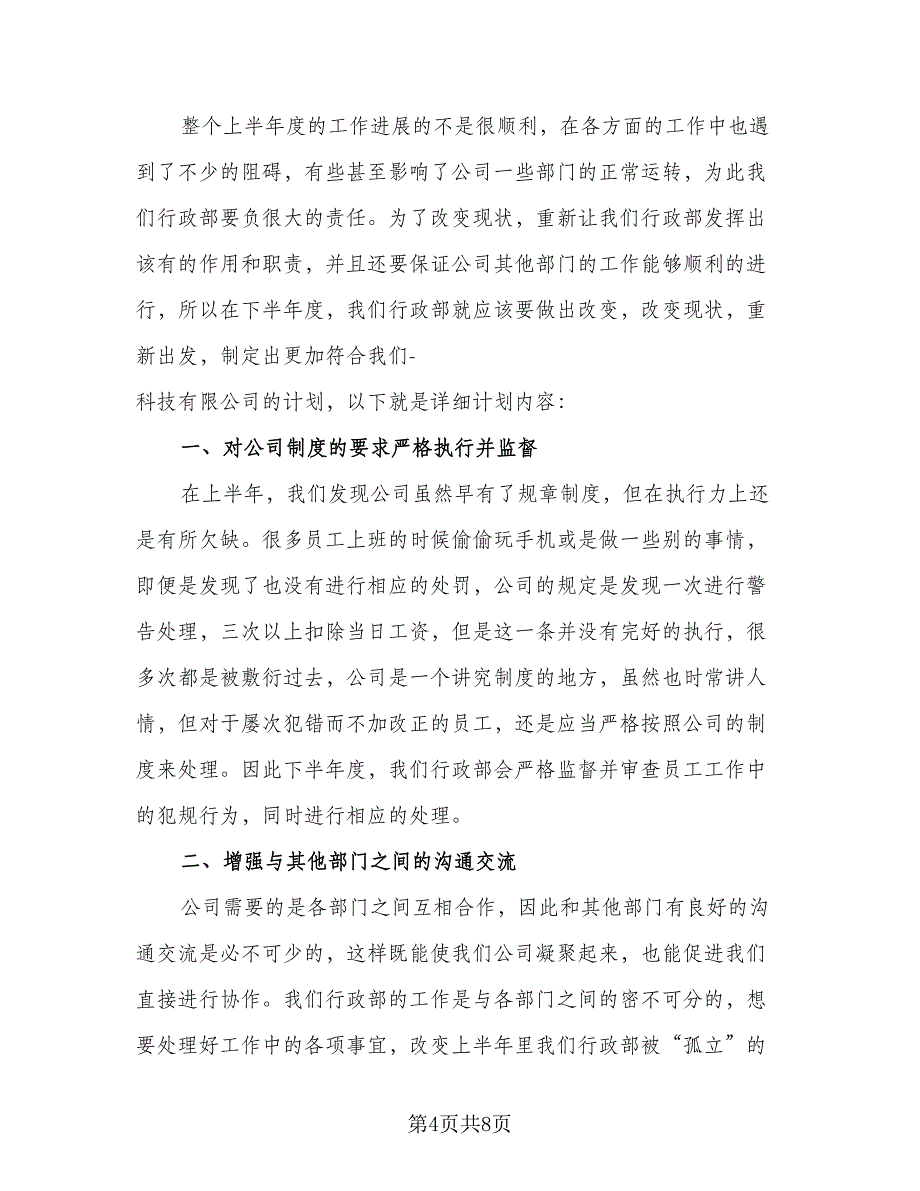 整个上半年度的工作进展的不是很顺利，在各方面的工作中也遇到了不少的阻碍，有些甚至影响了公司一些部门的正常运转，为此我们行政部要负很大的责任。为了改变现状，重新让我们行政部发挥出该有的作用和职责，并且还要保证公司其他部门的工作能够顺利的进行，所以在下半年度，我们行政部就应该要做出改变，改变现状，重新出发，制定出更加符合我们-

科技有限公司的计划，以下就是详细计划内容：

一、对公司制度的要求严格执行并监督

在上半年，我们发现公司虽然早有了规章制度，但在执行力上还是有所欠缺。很多员工上班的时候偷偷玩手机或是做一些别的事情，即便是发现了也没有进行相应的处罚，公司的规定是发现一次进行警告处理，三次以上扣除当日工资，但是这一条并没有完好的执行，很多次都是被敷衍过去，公司是一个讲究制度的地方，虽然也时常讲人情，但对于屡次犯错而不加改正的员工，还是应当严格按照公司的制度来处理。因此下半年度，我们行政部会严格监督并审查员工工作中的犯规行为，同时进行相应的处理。

二、增强与其他部门之间的沟通交流

公司需要的是各部门之间互相合作，因此和其他部门有良好的沟通交流是必不可少的，这样既能使我们公司凝聚起来，也能促进我们直接进行协作。我们行政部的工作是与各部门之间的密不可分的，想要处理好工作中的各项事宜，改变上半年里我们行政部被“孤立”的

第4页共8页